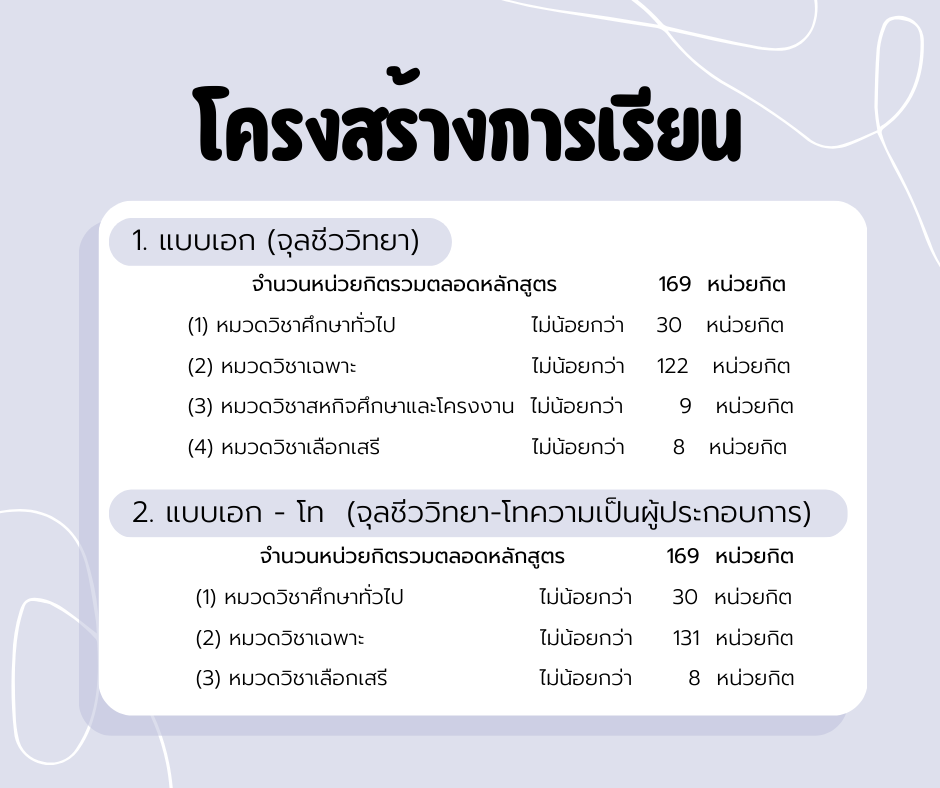 โครงสร้างการเรียน

1. แบบเอก (จุลชีววิทยา)

จำนวนหน่วยกิตรวมตลอดหลักสูตร 169 หน่วยกิต

(1) หมวดวิชาศึกษาทั่วไป ไม่น้อยกว่า 30 หน่วยกิต

(2) หมวดวิชาเฉพาะ ไม่น้อยกว่า 122 หน่วยกิต

(3) หมวดวิชาสหกิจศึกษาและโครงงาน ไม่น้อยกว่า 9 หน่วยกิต

(4) หมวดวิชาเลือกเสรี ไม่น้อยกว่า 8 หน่วยกิต

2. แบบเอก - โท (จุลชีววิทยา-โทความเป็นผู้ประกอบการ)

จำนวนหน่วยกิตรวมตลอดหลักสูตร 169 หน่วยกิต

(1) หมวดวิชาศึกษาทั่วไป ไม่น้อยกว่า 30 หน่วยกิต

(2) หมวดวิชาเฉพาะ ไม่น้อยกว่า 131 หน่วยกิต

(3) หมวดวิชาเลือกเสรี ไม่น้อยกว่า 8 หน่วยกิต